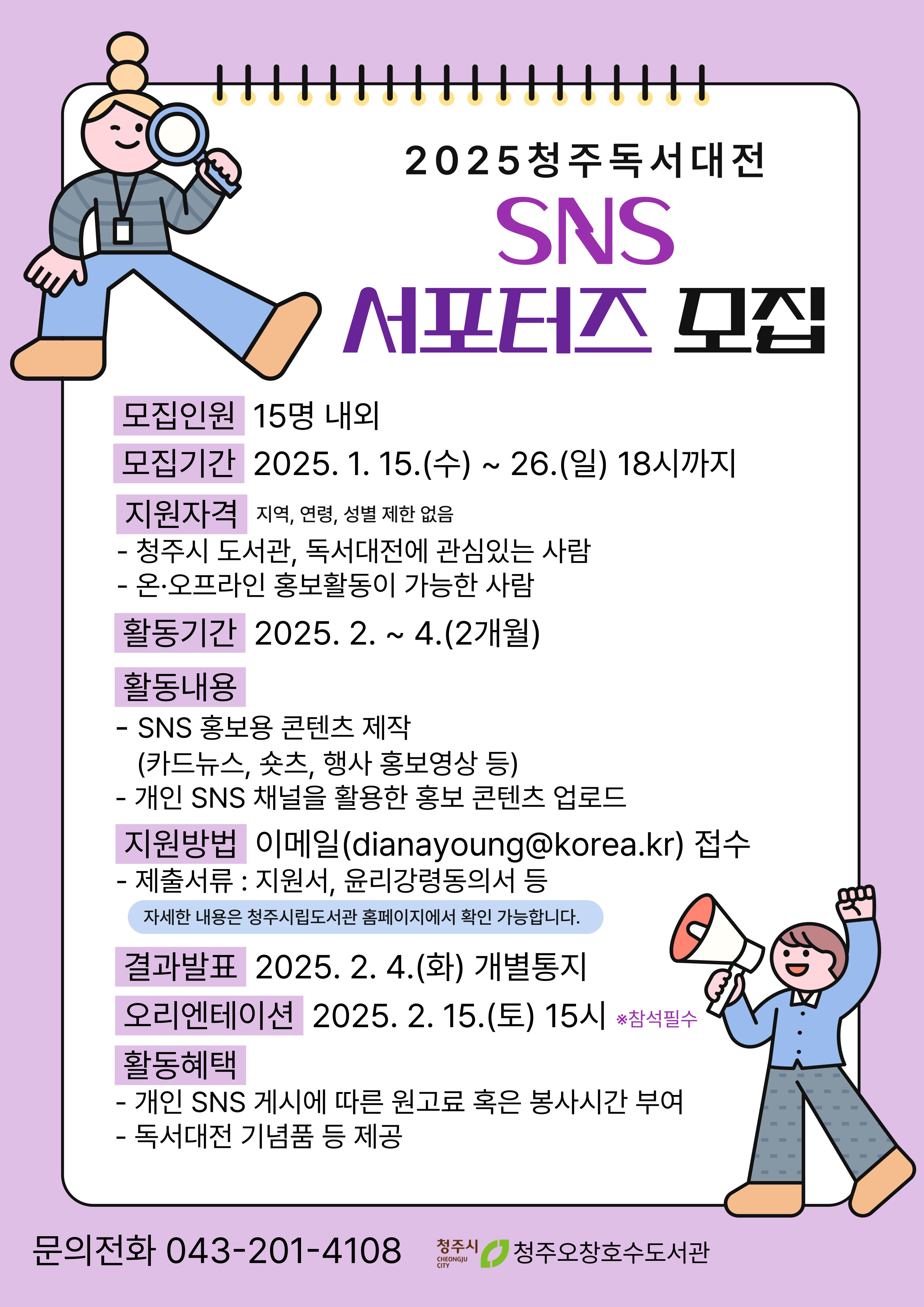 2025청주독서대전

SNS

서포터즈 모집

모집인원 15명 내외

모집기간 2025. 1. 15.(수) ~ 26.(일) 18시까지

지원자격 지역, 연령, 성별 제한 없음
- 청주시 도서관, 독서대전에 관심있는 사람
- 온·오프라인 홍보활동이 가능한 사람

활동기간 2025. 2. ~ 4.(2개월)

활동내용
- SNS 홍보용 콘텐츠 제작 (카드뉴스, 숏츠, 행사 홍보영상 등)
- 개인 SNS 채널을 활용한 홍보 콘텐츠 업로드

지원방법 이메일(dianayoung@korea.kr) 접수
- 제출서류 : 지원서, 윤리강령동의서 등

자세한 내용은 청주시립도서관 홈페이지에서 확인 가능합니다.

결과발표 2025. 2. 4.(화) 개별통지

오리엔테이션 2025. 2. 15.(토) 15시 ※참석필수

활동혜택
- 개인 SNS 게시에 따른 원고료 혹은 봉사시간 부여
- 독서대전 기념품 등 제공

문의전화 043-201-4108

청주시 CHEONGJU CITY 청주오창호수도서관